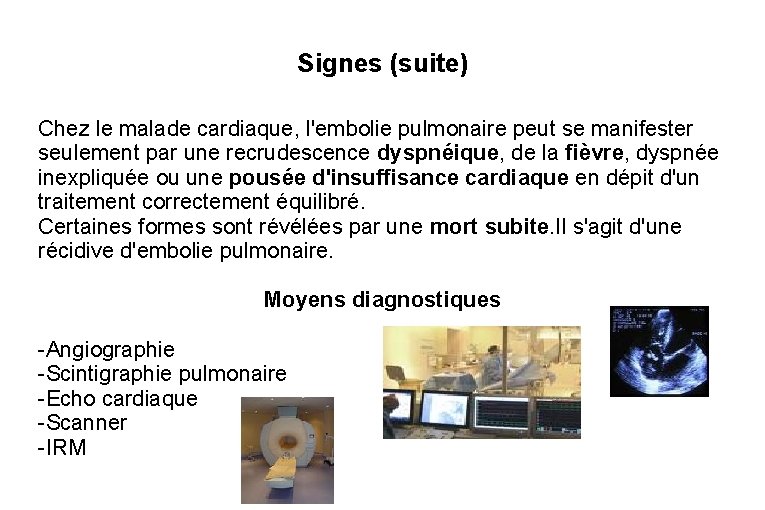 Signes (suite)

Chez le malade cardiaque, l'embolie pulmonaire peut se manifester seulement par une recrudescence dyspnéique, de la fièvre, dyspnée inexpliquée ou une pousée d'insuffisance cardiaque en dépit d'un traitement correctement équilibré.
Certaines formes sont révélées par une mort subite.Il s'agit d'une récidive d'embolie pulmonaire.

Moyens diagnostiques

-Angiographie
-Scintigraphie pulmonaire
-Echo cardiaque
-Scanner
-IRM